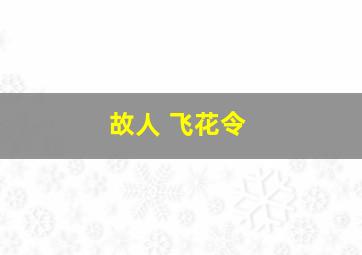 故人 飞花令